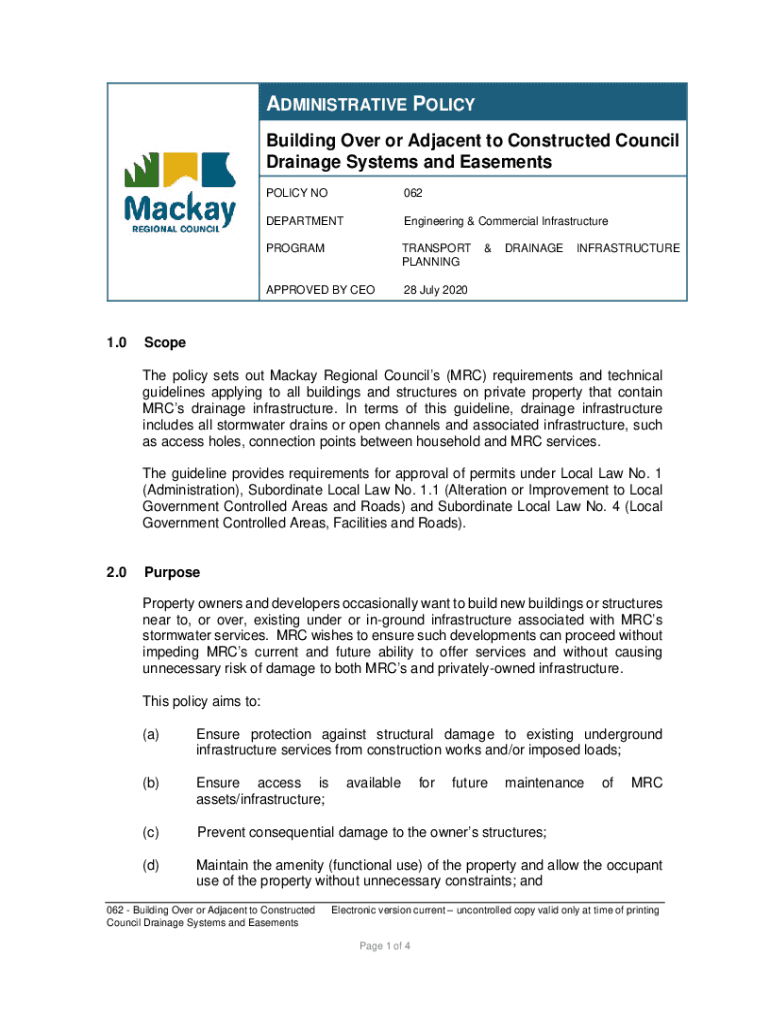 Mackay
REGIONAL COUNCIL

ADMINISTRATIVE POLICY

Building Over or Adjacent to Constructed Council Drainage Systems and Easements

| POLICY NO | 062 |
|---|---|
| DEPARTMENT | Engineering & Commercial Infrastructure |
| PROGRAM | TRANSPORT & DRAINAGE INFRASTRUCTURE PLANNING |
| APPROVED BY CEO | 28 July 2020 |

1.0 Scope

The policy sets out Mackay Regional Council's (MRC) requirements and technical guidelines applying to all buildings and structures on private property that contain MRC's drainage infrastructure. In terms of this guideline, drainage infrastructure includes all stormwater drains or open channels and associated infrastructure, such as access holes, connection points between household and MRC services.

The guideline provides requirements for approval of permits under Local Law No. 1 (Administration), Subordinate Local Law No. 1.1 (Alteration or Improvement to Local Government Controlled Areas and Roads) and Subordinate Local Law No. 4 (Local Government Controlled Areas, Facilities and Roads).

2.0 Purpose

Property owners and developers occasionally want to build new buildings or structures near to, or over, existing under or in-ground infrastructure associated with MRC's stormwater services. MRC wishes to ensure such developments can proceed without impeding MRC's current and future ability to offer services and without causing unnecessary risk of damage to both MRC's and privately-owned infrastructure.

This policy aims to:

(a) Ensure protection against structural damage to existing underground infrastructure services from construction works and/or imposed loads;

(b) Ensure access is available for future maintenance of MRC assets/infrastructure;

(c) Prevent consequential damage to the owner's structures;

(d) Maintain the amenity (functional use) of the property and allow the occupant use of the property without unnecessary constraints; and

062 - Building Over or Adjacent to Constructed Council Drainage Systems and Easements

Electronic version current – uncontrolled copy valid only at time of printing

Page 1 of 4